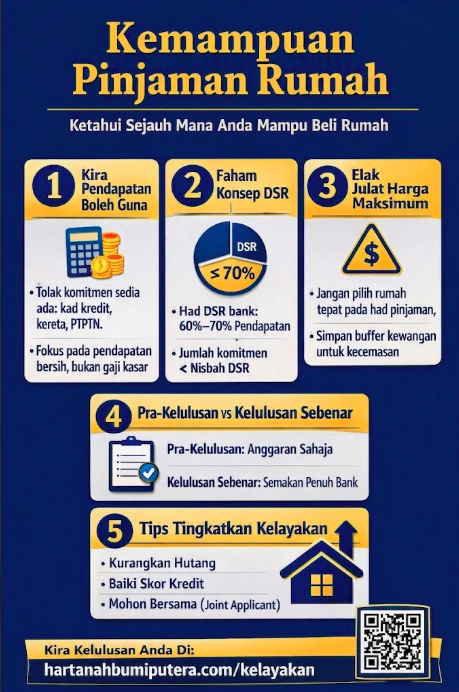 Kemampuan Pinjaman Rumah

Ketahui Sejauh Mana Anda Mampu Beli Rumah

1 Kira Pendapatan Boleh Guna

• Tolak komitmen sedia ada: kad kredit, kereta, PTPTN.

• Fokus pada pendapatan bersih, bukan gaji kasar

2 Faham Konsep DSR

DSR

≤ 70%

• Had DSR bank: 60%–70% Pendapatan

• Jumlah komitmen < Nisbah DSR

3 Elak Julat Harga Maksimum

$

• Jangan pilih rumah tepat pada had pinjaman,

• Simpan buffer kewangan untuk kecemasan

4 Pra-Kelulusan vs Kelulusan Sebenar

Pra-Kelulusan: Anggaran Sahaja

Kelulusan Sebenar: Semakan Penuh Bank

5 Tips Tingkatkan Kelayakan

• Kurangkan Hutang

• Baiki Skor Kredit

• Mohon Bersama (Joint Applicant)

Kira Kelulusan Anda Di:

hartanahbumiputera.com/kelayakan